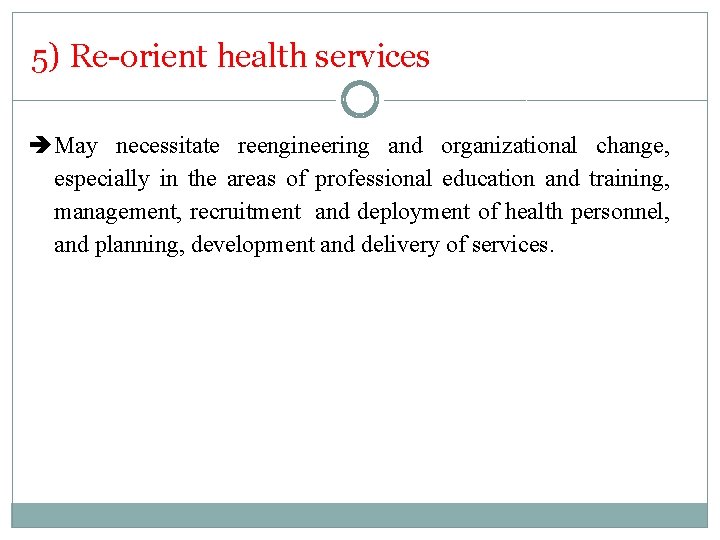 5) Re-orient health services

➔May necessitate reengineering and organizational change, especially in the areas of professional education and training, management, recruitment and deployment of health personnel, and planning, development and delivery of services.